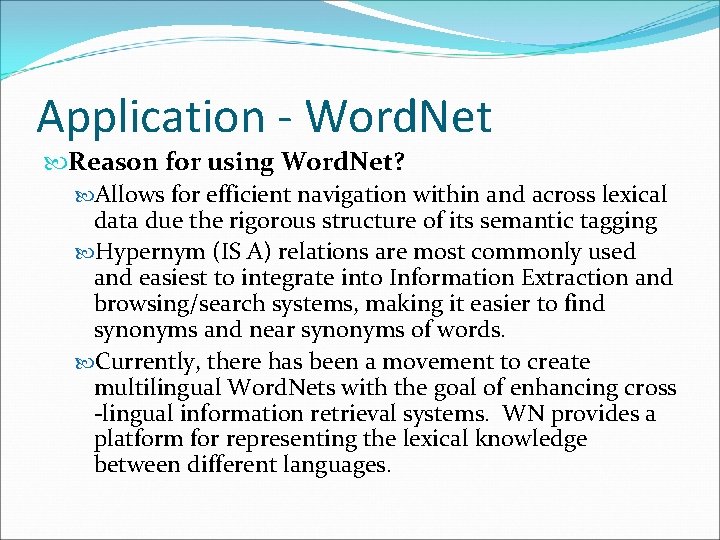 Application - WordNet

Reason for using WordNet?

Allows for efficient navigation within and across lexical data due the rigorous structure of its semantic tagging

Hypernym (IS A) relations are most commonly used and easiest to integrate into Information Extraction and browsing/search systems, making it easier to find synonyms and near synonyms of words.

Currently, there has been a movement to create multilingual WordNets with the goal of enhancing cross -lingual information retrieval systems. WN provides a platform for representing the lexical knowledge between different languages.